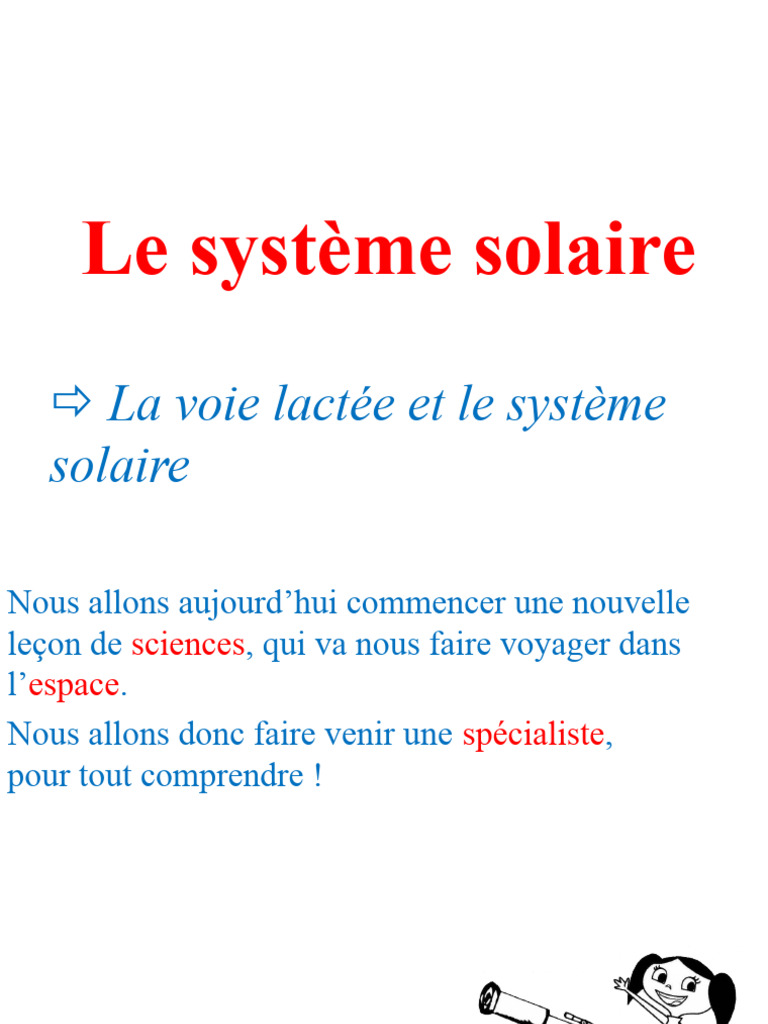 Le système solaire

⇨ La voie lactée et le système solaire

Nous allons aujourd’hui commencer une nouvelle leçon de sciences, qui va nous faire voyager dans l’espace.

Nous allons donc faire venir une spécialiste, pour tout comprendre !